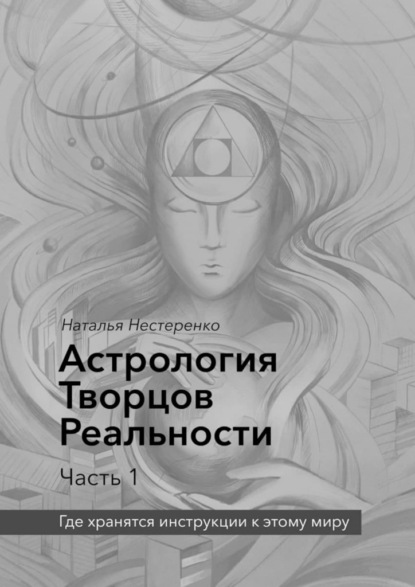 Наталья Нестеренко

Астрология Творцов Реальности

Часть 1

Где хранятся инструкции к этому миру